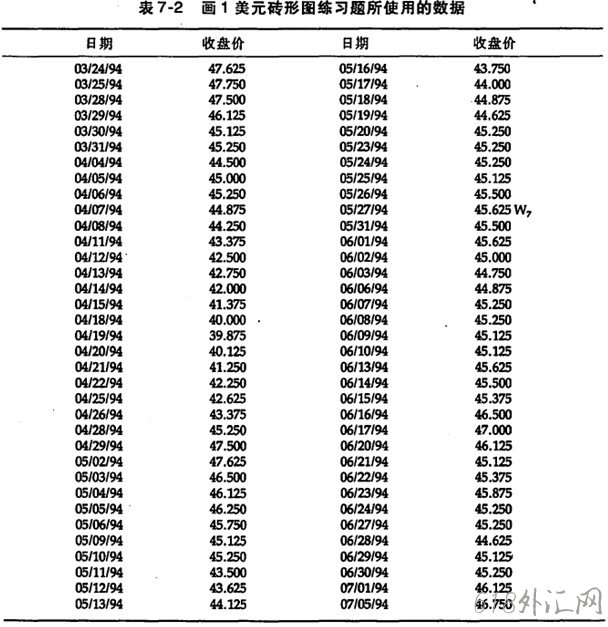 表 7-2　画 1 美元砖形图练习题所使用的数据

| 日期 | 收盘价 | 日期 | 收盘价 |
|---|---|---|---|
| 03/24/94 | 47.625 | 05/16/94 | 43.750 |
| 03/25/94 | 47.750 | 05/17/94 | 44.000 |
| 03/28/94 | 47.500 | 05/18/94 | 44.875 |
| 03/29/94 | 46.125 | 05/19/94 | 44.625 |
| 03/30/94 | 45.125 | 05/20/94 | 45.250 |
| 03/31/94 | 45.250 | 05/23/94 | 45.250 |
| 04/04/94 | 44.500 | 05/24/94 | 45.250 |
| 04/05/94 | 45.000 | 05/25/94 | 45.125 |
| 04/06/94 | 45.250 | 05/26/94 | 45.500 |
| 04/07/94 | 44.875 | 05/27/94 | 45.625 $W_7$ |
| 04/08/94 | 44.250 | 05/31/94 | 45.500 |
| 04/11/94 | 43.375 | 06/01/94 | 45.625 |
| 04/12/94 | 42.500 | 06/02/94 | 45.000 |
| 04/13/94 | 42.750 | 06/03/94 | 44.750 |
| 04/14/94 | 42.000 | 06/06/94 | 44.875 |
| 04/15/94 | 41.375 | 06/07/94 | 45.250 |
| 04/18/94 | 40.000 | 06/08/94 | 45.250 |
| 04/19/94 | 39.875 | 06/09/94 | 45.125 |
| 04/20/94 | 40.125 | 06/10/94 | 45.125 |
| 04/21/94 | 41.250 | 06/13/94 | 45.625 |
| 04/22/94 | 42.250 | 06/14/94 | 45.500 |
| 04/25/94 | 42.625 | 06/15/94 | 45.375 |
| 04/26/94 | 43.375 | 06/16/94 | 46.500 |
| 04/28/94 | 45.250 | 06/17/94 | 47.000 |
| 04/29/94 | 47.500 | 06/20/94 | 46.125 |
| 05/02/94 | 47.625 | 06/21/94 | 45.125 |
| 05/03/94 | 46.500 | 06/22/94 | 45.375 |
| 05/04/94 | 46.125 | 06/23/94 | 45.875 |
| 05/05/94 | 46.250 | 06/24/94 | 45.250 |
| 05/06/94 | 45.750 | 06/27/94 | 45.250 |
| 05/09/94 | 45.125 | 06/28/94 | 44.625 |
| 05/10/94 | 45.250 | 06/29/94 | 45.125 |
| 05/11/94 | 43.500 | 06/30/94 | 45.250 |
| 05/12/94 | 43.625 | 07/01/94 | 46.125 |
| 05/13/94 | 44.125 | 07/05/94 | 46.750 |

618外汇网